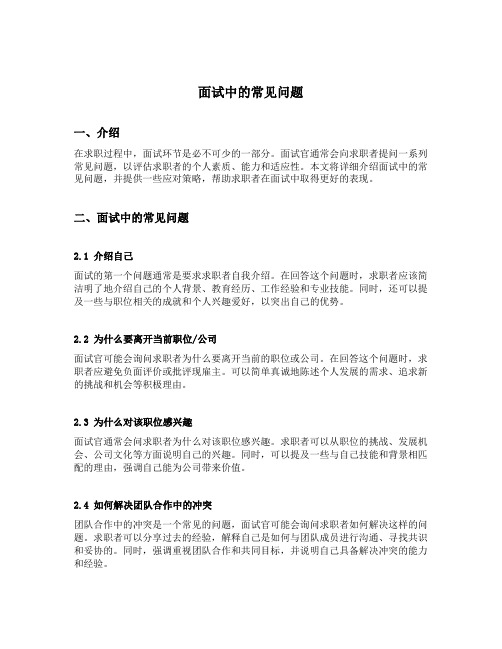 面试中的常见问题

一、介绍

在求职过程中，面试环节是必不可少的一部分。面试官通常会向求职者提问一系列常见问题，以评估求职者的个人素质、能力和适应性。本文将详细介绍面试中的常见问题，并提供一些应对策略，帮助求职者在面试中取得更好的表现。

二、面试中的常见问题

2.1 介绍自己

面试的第一个问题通常是要求求职者自我介绍。在回答这个问题时，求职者应该简洁明了地介绍自己的个人背景、教育经历、工作经验和专业技能。同时，还可以提及一些与职位相关的成就和个人兴趣爱好，以突出自己的优势。

2.2 为什么要离开当前职位/公司

面试官可能会询问求职者为什么要离开当前的职位或公司。在回答这个问题时，求职者应避免负面评价或批评现雇主。可以简单真诚地陈述个人发展的需求、追求新的挑战和机会等积极理由。

2.3 为什么对该职位感兴趣

面试官通常会问求职者为什么对该职位感兴趣。求职者可以从职位的挑战、发展机会、公司文化等方面说明自己的兴趣。同时，可以提及一些与自己技能和背景相匹配的理由，强调自己能为公司带来价值。

2.4 如何解决团队合作中的冲突

团队合作中的冲突是一个常见的问题，面试官可能会询问求职者如何解决这样的问题。求职者可以分享过去的经验，解释自己是如何与团队成员进行沟通、寻找共识和妥协的。同时，强调重视团队合作和共同目标，并说明自己具备解决冲突的能力和经验。